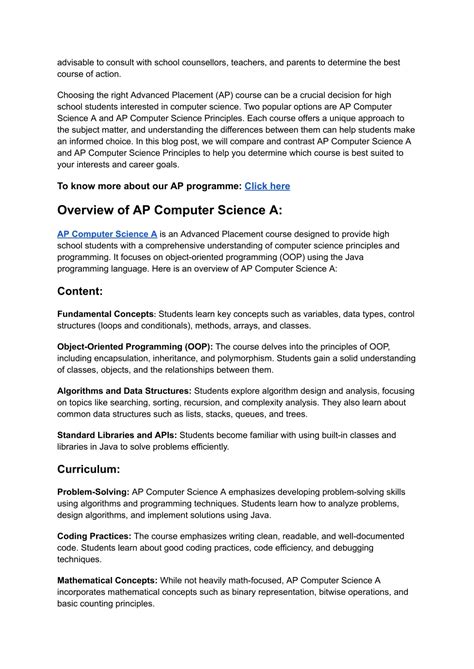 advisable to consult with school counsellors, teachers, and parents to determine the best course of action.

Choosing the right Advanced Placement (AP) course can be a crucial decision for high school students interested in computer science. Two popular options are AP Computer Science A and AP Computer Science Principles. Each course offers a unique approach to the subject matter, and understanding the differences between them can help students make an informed choice. In this blog post, we will compare and contrast AP Computer Science A and AP Computer Science Principles to help you determine which course is best suited to your interests and career goals.

To know more about our AP programme: Click here

Overview of AP Computer Science A:

AP Computer Science A is an Advanced Placement course designed to provide high school students with a comprehensive understanding of computer science principles and programming. It focuses on object-oriented programming (OOP) using the Java programming language. Here is an overview of AP Computer Science A:

Content:

Fundamental Concepts: Students learn key concepts such as variables, data types, control structures (loops and conditionals), methods, arrays, and classes.

Object-Oriented Programming (OOP): The course delves into the principles of OOP, including encapsulation, inheritance, and polymorphism. Students gain a solid understanding of classes, objects, and the relationships between them.

Algorithms and Data Structures: Students explore algorithm design and analysis, focusing on topics like searching, sorting, recursion, and complexity analysis. They also learn about common data structures such as lists, stacks, queues, and trees.

Standard Libraries and APIs: Students become familiar with using built-in classes and libraries in Java to solve problems efficiently.

Curriculum:

Problem-Solving: AP Computer Science A emphasizes developing problem-solving skills using algorithms and programming techniques. Students learn how to analyze problems, design algorithms, and implement solutions using Java.

Coding Practices: The course emphasizes writing clean, readable, and well-documented code. Students learn about good coding practices, code efficiency, and debugging techniques.

Mathematical Concepts: While not heavily math-focused, AP Computer Science A incorporates mathematical concepts such as binary representation, bitwise operations, and basic counting principles.